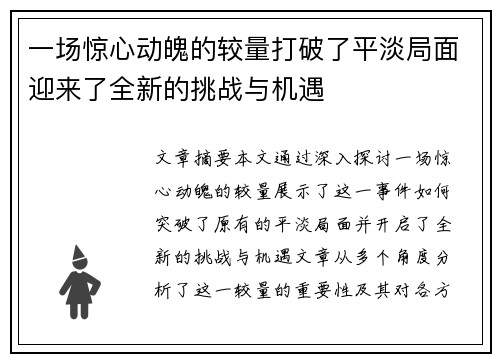 一场惊心动魄的较量打破了平淡局面迎来了全新的挑战与机遇

文章摘要本文通过深入探讨一场惊心动魄的较量展示了这一事件如何突破了原有的平淡局面并开启了全新的挑战与机遇文章从多个角度分析了这一较量的重要性及其对各方